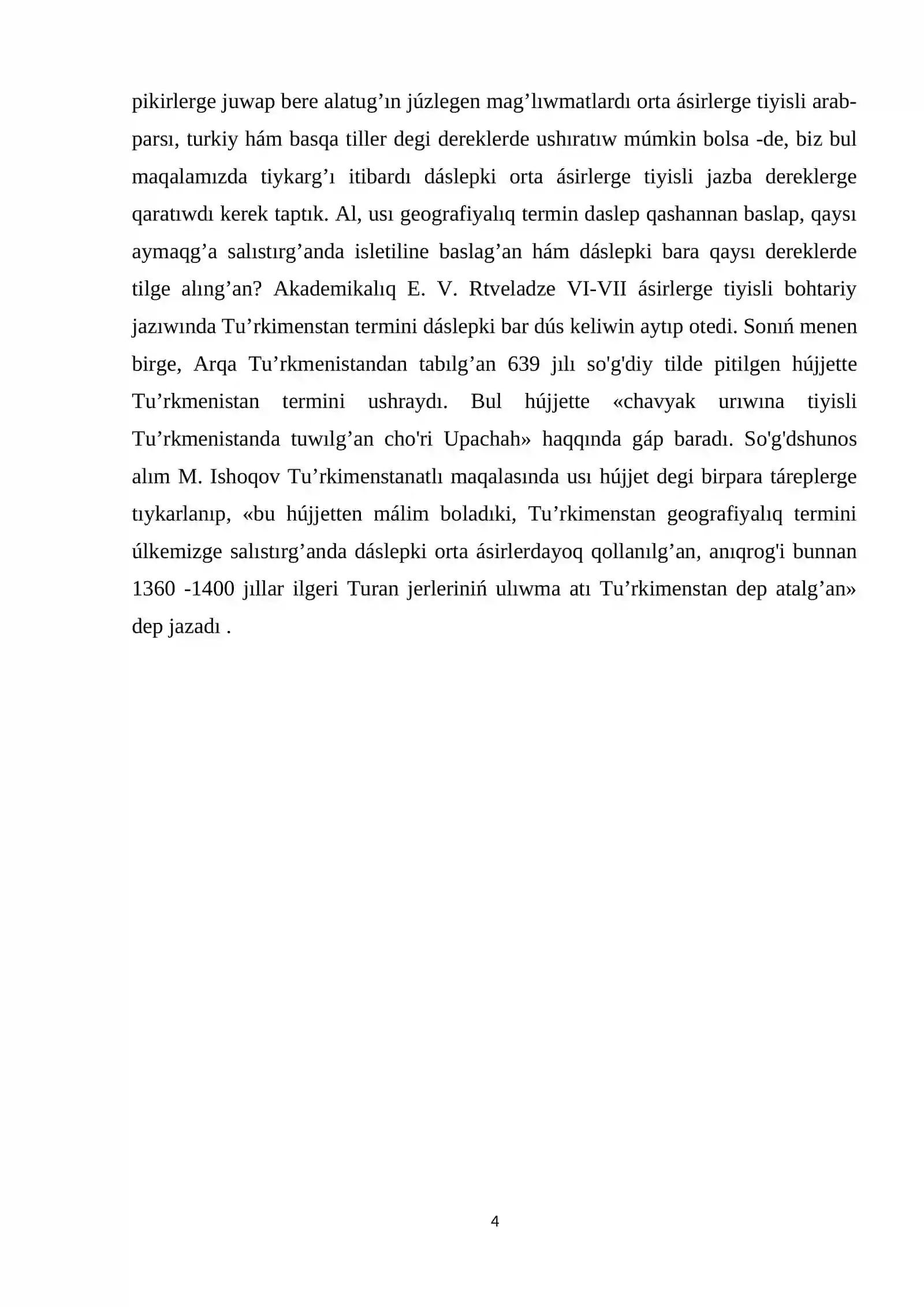 pikirlerge juwap bere alatug'ın júzlegen mag'lıwmatlardı orta ásirlerge tiyisli arab-parsı, turkiy hám basqa tiller degi dereklerde ushıratıw múmkin bolsa -de, biz bul maqalamızda tiykarg'ı itibardı dáslepki orta ásirlerge tiyisli jazba dereklerge qaratıwdı kerek taptık. Al, usı geografiyalıq termin daslep qashannan baslap, qaysı aymaqg'a salıstırg'anda isletiline baslag'an hám dáslepki bara qaysı dereklerde tilge alıng'an? Akademikalıq E. V. Rtveladze VI-VII ásirlerge tiyisli bohtariy jazıwında Tu'rkimenstan termini dáslepki bar dús keliwin aytıp otedi. Sonıń menen birge, Arqa Tu'rkmenistandan tabılg'an 639 jılı so'g'diy tilde pitilgen hújjette Tu'rkmenistan termini ushraydı. Bul hújjette «chavyak urıwına tiyisli Tu'rkmenistanda tuwılg'an cho'ri Upachah» haqqında gáp baradı. So'g'dshunos alım M. Ishoqov Tu'rkimenstanatlı maqalasında usı hújjet degi birpara táreplerge tıykarlanıp, «bu hújjetten málim boladıki, Tu'rkimenstan geografiyalıq termini úlkemizge salıstırg'anda dáslepki orta ásirlerdayoq qollanılg'an, anıqrog'i bunnan 1360 -1400 jıllar ilgeri Turan jerleriniń ulıwma atı Tu'rkimenstan dep atalg'an» dep jazadı .

4